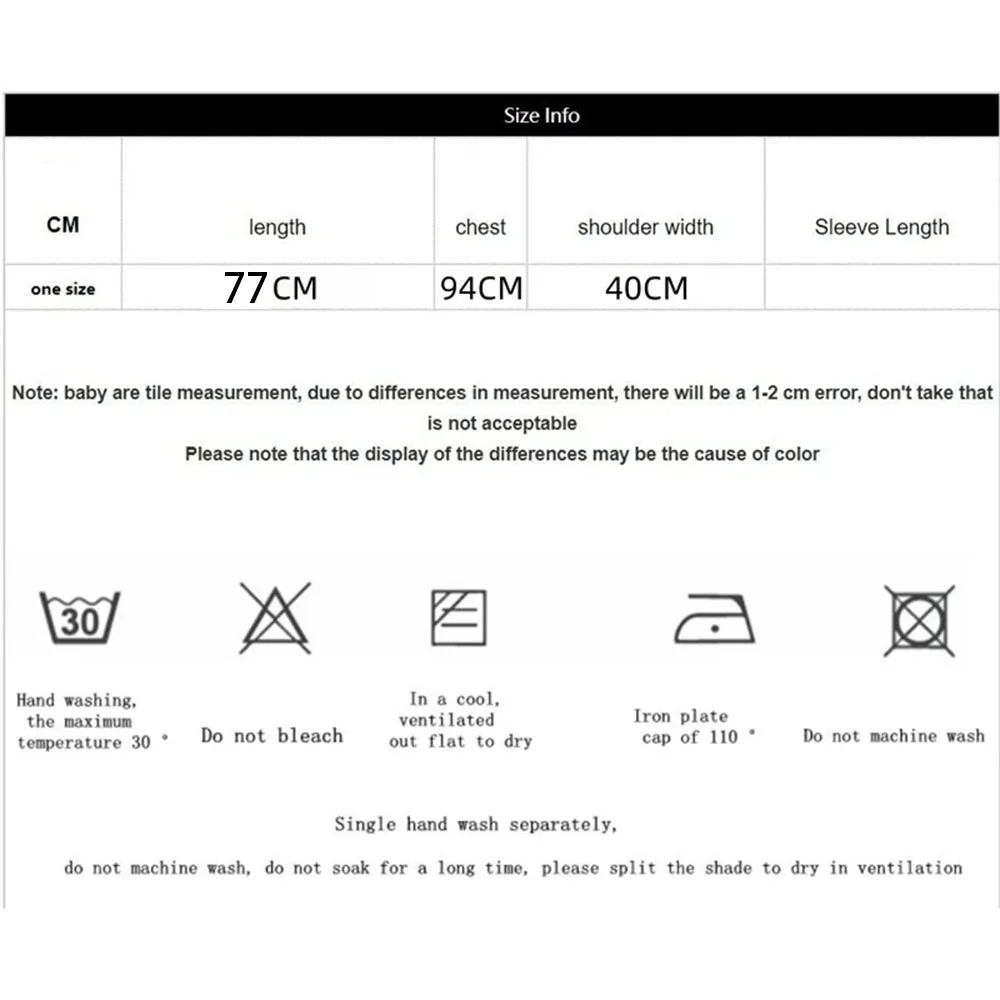 Size Info

| CM | length | chest | shoulder width | Sleeve Length |
|---|---|---|---|---|
| one size | 77CM | 94CM | 40CM | |

Note: baby are tile measurement, due to differences in measurement, there will be a 1-2 cm error, don't take that is not acceptable
Please note that the display of the differences may be the cause of color

30

Hand washing, the maximum temperature 30 °

Do not bleach

In a cool, ventilated out flat to dry

Iron plate cap of 110 °

Do not machine wash

Single hand wash separately,

do not machine wash, do not soak for a long time, please split the shade to dry in ventilation